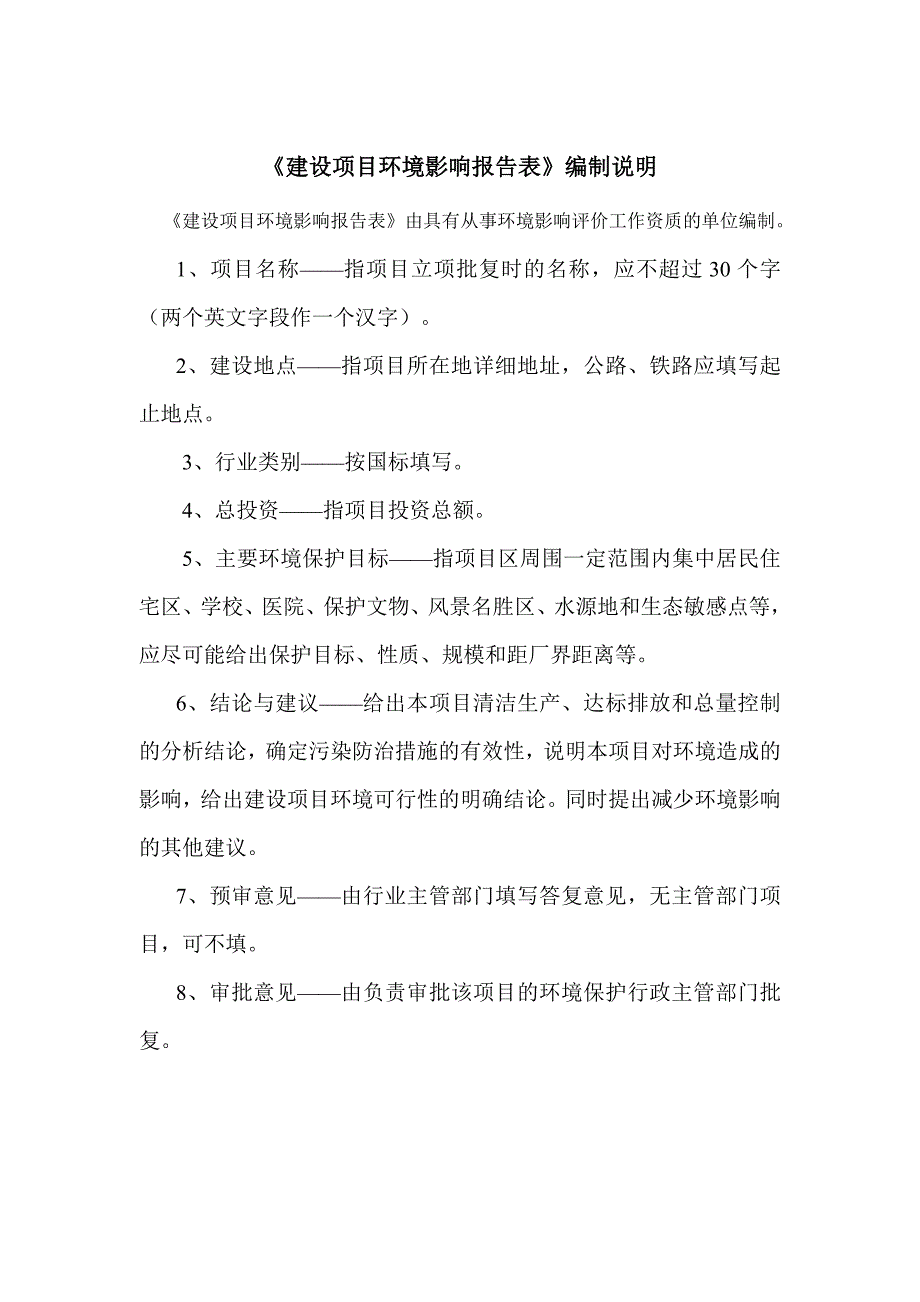 《建设项目环境影响报告表》编制说明

《建设项目环境影响报告表》由具有从事环境影响评价工作资质的单位编制。

1、项目名称——指项目立项批复时的名称，应不超过 30 个字（两个英文字段作一个汉字）。

2、建设地点——指项目所在地详细地址，公路、铁路应填写起止地点。

3、行业类别——按国标填写。

4、总投资——指项目投资总额。

5、主要环境保护目标——指项目区周围一定范围内集中居民住宅区、学校、医院、保护文物、风景名胜区、水源地和生态敏感点等，应尽可能给出保护目标、性质、规模和距厂界距离等。

6、结论与建议——给出本项目清洁生产、达标排放和总量控制的分析结论，确定污染防治措施的有效性，说明本项目对环境造成的影响，给出建设项目环境可行性的明确结论。同时提出减少环境影响的其他建议。

7、预审意见——由行业主管部门填写答复意见，无主管部门项目，可不填。

8、审批意见——由负责审批该项目的环境保护行政主管部门批复。